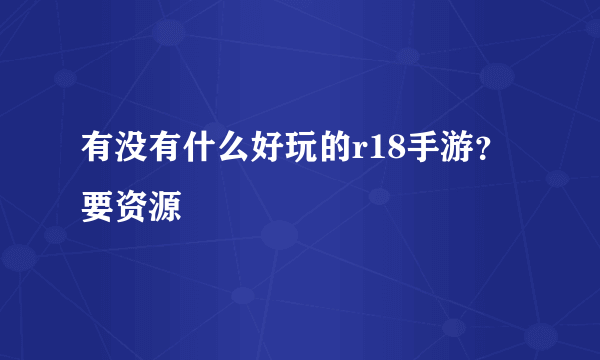 有没有什么好玩的r18手游？要资源